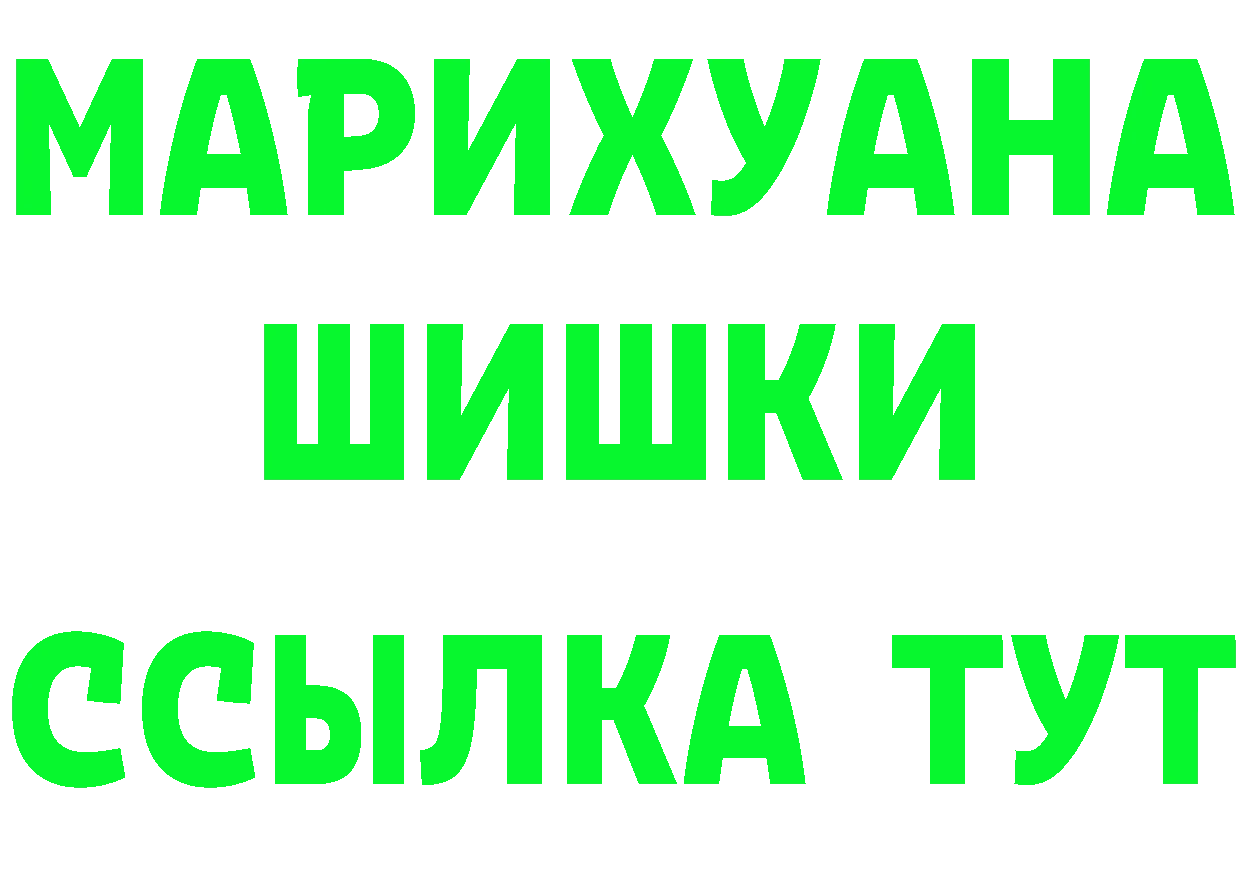 МАРИХУАНА
ШИШКИ
ССЫЛКА ТУТ